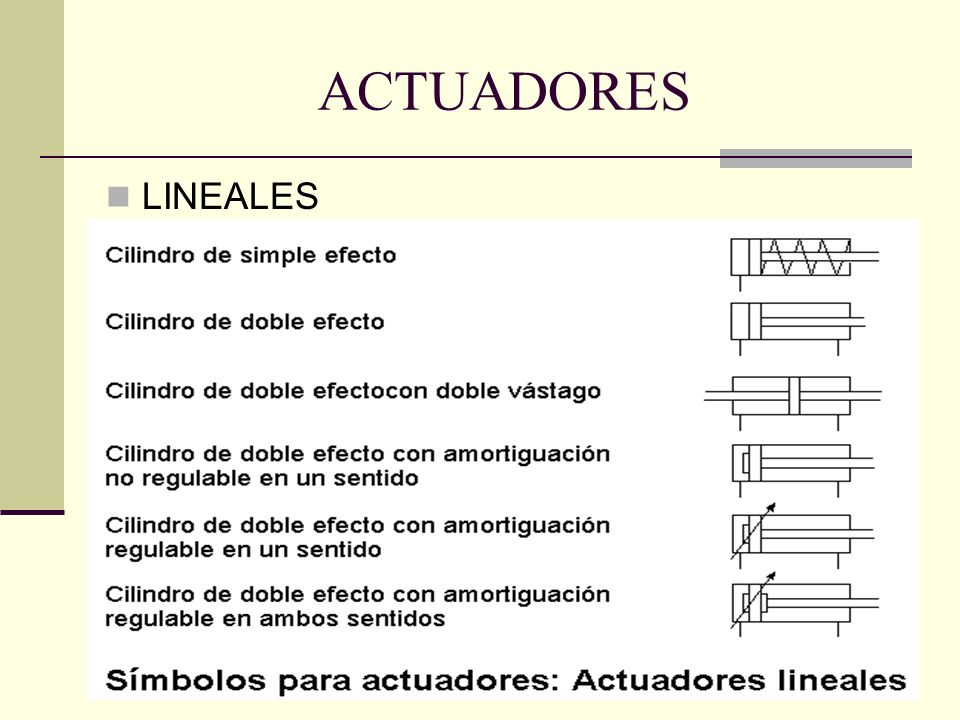 ACTUADORES

LINEALES

Cilindro de simple efecto

Cilindro de doble efecto

Cilindro de doble efectocon doble vástago

Cilindro de doble efecto con amortiguación no regulable en un sentido

Cilindro de doble efecto con amortiguación regulable en un sentido

Cilindro de doble efecto con amortiguación regulable en ambos sentidos

Símbolos para actuadores: Actuadores lineales